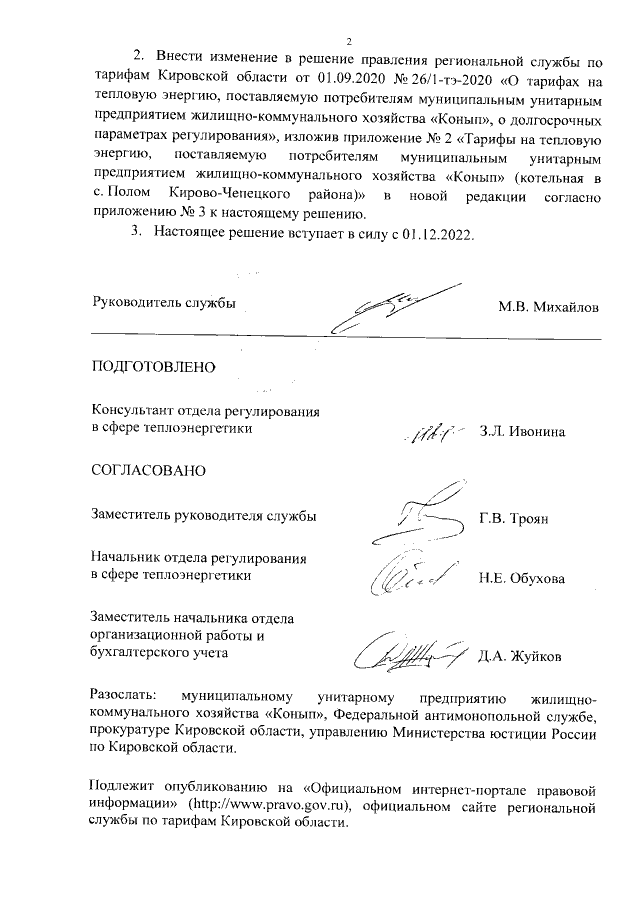 2

2. Внести изменение в решение правления региональной службы по тарифам Кировской области от 01.09.2020 № 26/1-тэ-2020 «О тарифах на тепловую энергию, поставляемую потребителям муниципальным унитарным предприятием жилищно-коммунального хозяйства «Конып», о долгосрочных параметрах регулирования», изложив приложение № 2 «Тарифы на тепловую энергию, поставляемую потребителям муниципальным унитарным предприятием жилищно-коммунального хозяйства «Конып» (котельная в с. Полом Кирово-Чепецкого района)» в новой редакции согласно приложению № 3 к настоящему решению.

3. Настоящее решение вступает в силу с 01.12.2022.

Руководитель службы М.В. Михайлов

ПОДГОТОВЛЕНО

Консультант отдела регулирования в сфере теплоэнергетики З.Л. Ивонина

СОГЛАСОВАНО

Заместитель руководителя службы Г.В. Троян

Начальник отдела регулирования в сфере теплоэнергетики Н.Е. Обухова

Заместитель начальника отдела организационной работы и бухгалтерского учета Д.А. Жуйков

Разослать: муниципальному унитарному предприятию жилищно-коммунального хозяйства «Конып», Федеральной антимонопольной службе, прокуратуре Кировской области, управлению Министерства юстиции России по Кировской области.

Подлежит опубликованию на «Официальном интернет-портале правовой информации» (http://www.pravo.gov.ru), официальном сайте региональной службы по тарифам Кировской области.